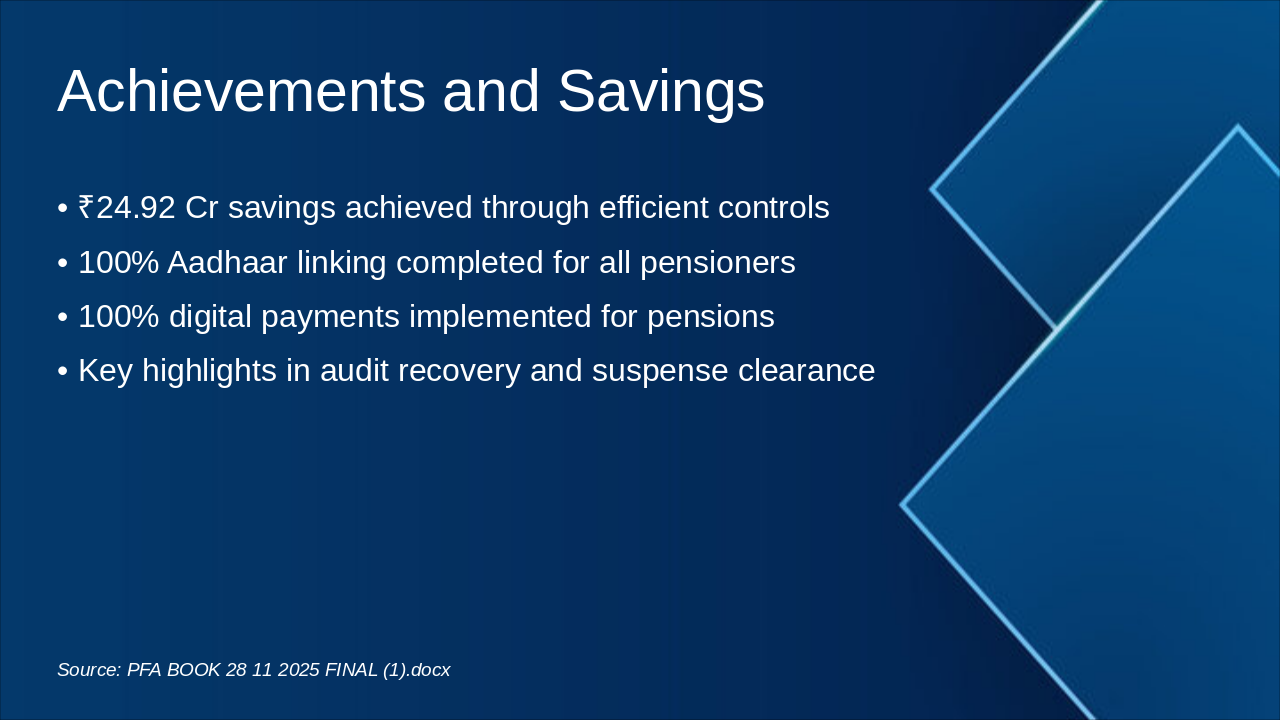 Achievements and Savings

• ₹24.92 Cr savings achieved through efficient controls
• 100% Aadhaar linking completed for all pensioners
• 100% digital payments implemented for pensions
• Key highlights in audit recovery and suspense clearance

Source: PFA BOOK 28 11 2025 FINAL (1).docx